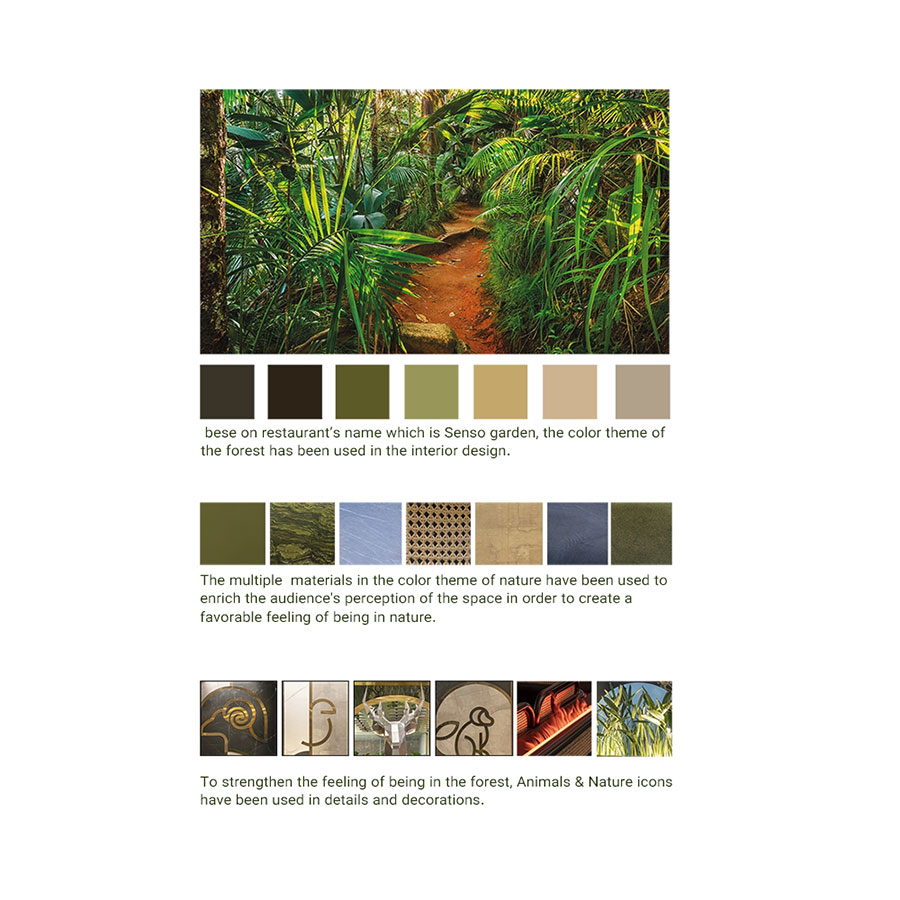 bese on restaurant's name which is Senso garden, the color theme of the forest has been used in the interior design.

The multiple  materials in the color theme of nature have been used to enrich the audience's perception of the space in order to create a favorable feeling of being in nature.

To strengthen the feeling of being in the forest, Animals & Nature icons have been used in details and decorations.